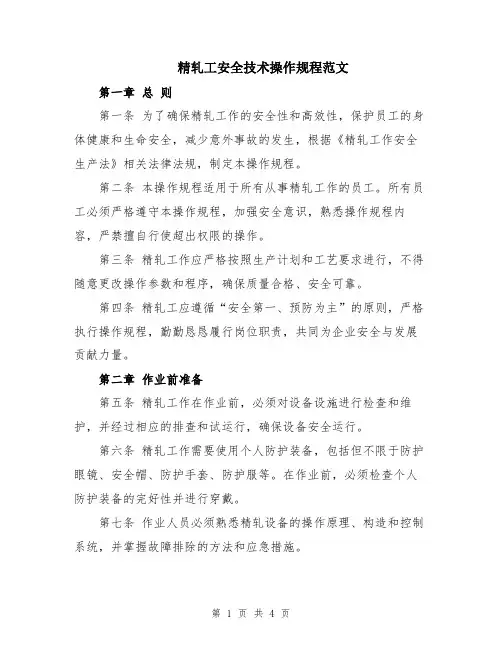 精轧工安全技术操作规程范文

第一章 总 则

第一条 为了确保精轧工作的安全性和高效性，保护员工的身体健康和生命安全，减少意外事故的发生，根据《精轧工作安全生产法》相关法律法规，制定本操作规程。

第二条 本操作规程适用于所有从事精轧工作的员工。所有员工必须严格遵守本操作规程，加强安全意识，熟悉操作规程内容，严禁擅自行使超出权限的操作。

第三条 精轧工作应严格按照生产计划和工艺要求进行，不得随意更改操作参数和程序，确保质量合格、安全可靠。

第四条 精轧工应遵循“安全第一、预防为主”的原则，严格执行操作规程，勤勤恳恳履行岗位职责，共同为企业安全与发展贡献力量。

第二章 作业前准备

第五条 精轧工作在作业前，必须对设备设施进行检查和维护，并经过相应的排查和试运行，确保设备安全运行。

第六条 精轧工作需要使用个人防护装备，包括但不限于防护眼镜、安全帽、防护手套、防护服等。在作业前，必须检查个人防护装备的完好性并进行穿戴。

第七条 作业人员必须熟悉精轧设备的操作原理、构造和控制系统，并掌握故障排除的方法和应急措施。

第 1 页 共 4 页